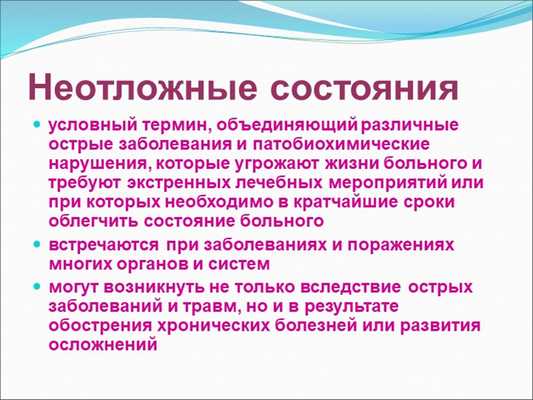 Неотложные состояния

- условный термин, объединяющий различные острые заболевания и патобиохимические нарушения, которые угрожают жизни больного и требуют экстренных лечебных мероприятий или при которых необходимо в кратчайшие сроки облегчить состояние больного
- встречаются при заболеваниях и поражениях многих органов и систем
- могут возникнуть не только вследствие острых заболеваний и травм, но и в результате обострения хронических болезней или развития осложнений